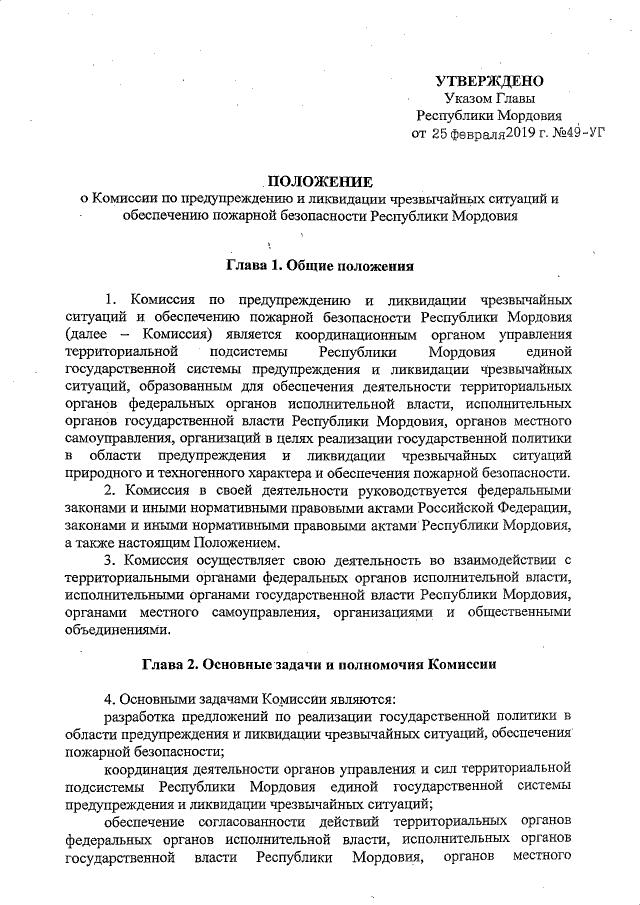 УТВЕРЖДЕНО
Указом Главы
Республики Мордовия
от 25 февраля 2019 г. №49-УГ

ПОЛОЖЕНИЕ
о Комиссии по предупреждению и ликвидации чрезвычайных ситуаций и обеспечению пожарной безопасности Республики Мордовия

Глава 1. Общие положения

1. Комиссия по предупреждению и ликвидации чрезвычайных ситуаций и обеспечению пожарной безопасности Республики Мордовия (далее – Комиссия) является координационным органом управления территориальной подсистемы Республики Мордовия единой государственной системы предупреждения и ликвидации чрезвычайных ситуаций, образованным для обеспечения деятельности территориальных органов федеральных органов исполнительной власти, исполнительных органов государственной власти Республики Мордовия, органов местного самоуправления, организаций в целях реализации государственной политики в области предупреждения и ликвидации чрезвычайных ситуаций природного и техногенного характера и обеспечения пожарной безопасности.

2. Комиссия в своей деятельности руководствуется федеральными законами и иными нормативными правовыми актами Российской Федерации, законами и иными нормативными правовыми актами Республики Мордовия, а также настоящим Положением.

3. Комиссия осуществляет свою деятельность во взаимодействии с территориальными органами федеральных органов исполнительной власти, исполнительными органами государственной власти Республики Мордовия, органами местного самоуправления, организациями и общественными объединениями.

Глава 2. Основные задачи и полномочия Комиссии

4. Основными задачами Комиссии являются:

разработка предложений по реализации государственной политики в области предупреждения и ликвидации чрезвычайных ситуаций, обеспечения пожарной безопасности;

координация деятельности органов управления и сил территориальной подсистемы Республики Мордовия единой государственной системы предупреждения и ликвидации чрезвычайных ситуаций;

обеспечение согласованности действий территориальных органов федеральных органов исполнительной власти, исполнительных органов государственной власти Республики Мордовия, органов местного